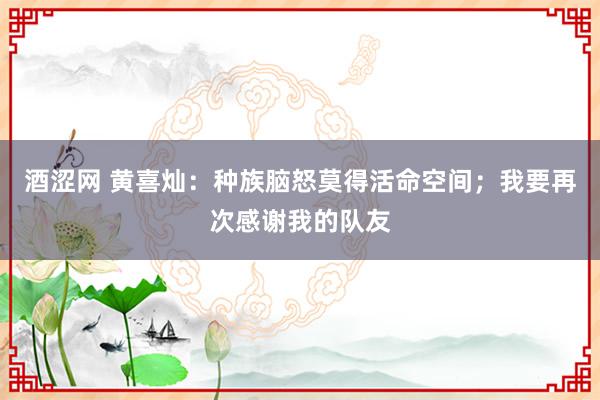 酒涩网 黄喜灿：种族脑怒莫得活命空间；我要再次感谢我的队友